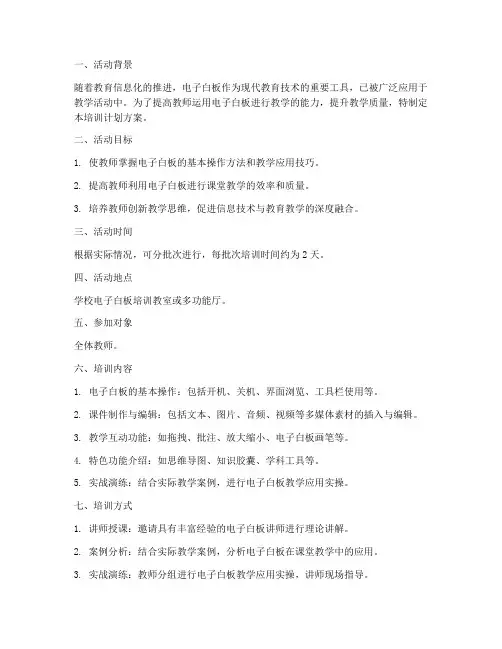 一、活动背景

随着教育信息化的推进，电子白板作为现代教育技术的重要工具，已被广泛应用于教学活动中。为了提高教师运用电子白板进行教学的能力，提升教学质量，特制定本培训计划方案。

二、活动目标

1. 使教师掌握电子白板的基本操作方法和教学应用技巧。

2. 提高教师利用电子白板进行课堂教学的效率和质量。

3. 培养教师创新教学思维，促进信息技术与教育教学的深度融合。

三、活动时间

根据实际情况，可分批次进行，每批次培训时间约为 2 天。

四、活动地点

学校电子白板培训教室或多功能厅。

五、参加对象

全体教师。

六、培训内容

1. 电子白板的基本操作：包括开机、关机、界面浏览、工具栏使用等。

2. 课件制作与编辑：包括文本、图片、音频、视频等多媒体素材的插入与编辑。

3. 教学互动功能：如拖拽、批注、放大缩小、电子白板画笔等。

4. 特色功能介绍：如思维导图、知识胶囊、学科工具等。

5. 实战演练：结合实际教学案例，进行电子白板教学应用实操。

七、培训方式

1. 讲师授课：邀请具有丰富经验的电子白板讲师进行理论讲解。

2. 案例分析：结合实际教学案例，分析电子白板在课堂教学中的应用。

3. 实战演练：教师分组进行电子白板教学应用实操，讲师现场指导。